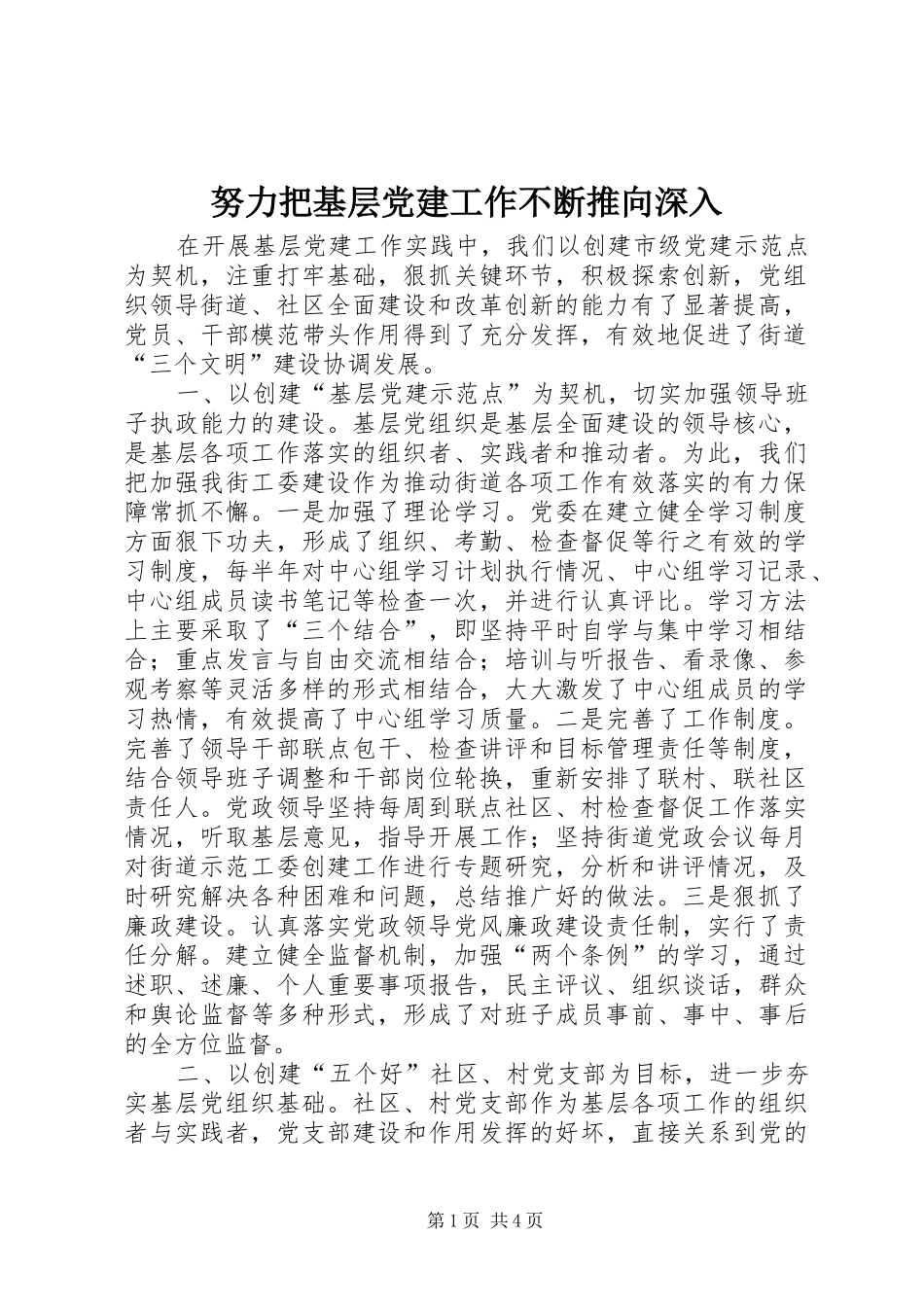 努力把基层党建工作不断推向深入

在开展基层党建工作实践中，我们以创建市级党建示范点为契机，注重打牢基础，狠抓关键环节，积极探索创新，党组织领导街道、社区全面建设和改革创新的能力有了显著提高，党员、干部模范带头作用得到了充分发挥，有效地促进了街道“三个文明”建设协调发展。

一、以创建“基层党建示范点”为契机，切实加强领导班子执政能力的建设。基层党组织是基层全面建设的领导核心，是基层各项工作落实的组织者、实践者和推动者。为此，我们把加强我街工委建设作为推动街道各项工作有效落实的有力保障常抓不懈。一是加强了理论学习。党委在建立健全学习制度方面狠下功夫，形成了组织、考勤、检查督促等行之有效的学习制度，每半年对中心组学习计划执行情况、中心组学习记录、中心组成员读书笔记等检查一次，并进行认真评比。学习方法上主要采取了“三个结合”，即坚持平时自学与集中学习相结合；重点发言与自由交流相结合；培训与听报告、看录像、参观考察等灵活多样的形式相结合，大大激发了中心组成员的学习热情，有效提高了中心组学习质量。二是完善了工作制度。完善了领导干部联点包干、检查讲评和目标管理责任等制度，结合领导班子调整和干部岗位轮换，重新安排了联村、联社区责任人。党政领导坚持每周到联点社区、村检查督促工作落实情况，听取基层意见，指导开展工作；坚持街道党政会议每月对街道示范工委创建工作进行专题研究，分析和讲评情况，及时研究解决各种困难和问题，总结推广好的做法。三是狠抓了廉政建设。认真落实党政领导党风廉政建设责任制，实行了责任分解。建立健全监督机制，加强“两个条例”的学习，通过述职、述廉、个人重要事项报告，民主评议、组织谈话，群众和舆论监督等多种形式，形成了对班子成员事前、事中、事后的全方位监督。

二、以创建“五个好”社区、村党支部为目标，进一步夯实基层党组织基础。社区、村党支部作为基层各项工作的组织者与实践者，党支部建设和作用发挥的好坏，直接关系到党的

第1页 共4页